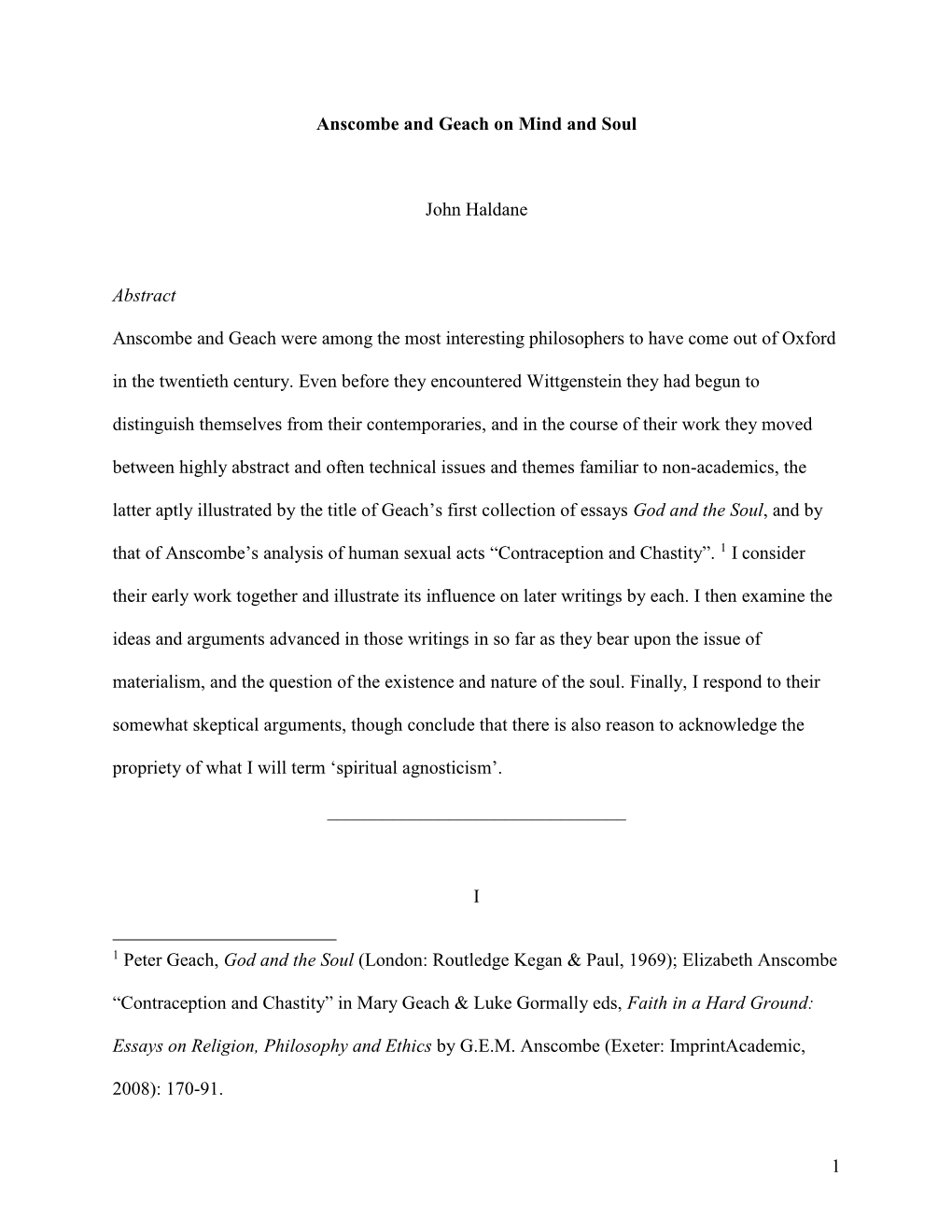 Anscombe and Geach on Mind and Soul

John Haldane

Abstract

Anscombe and Geach were among the most interesting philosophers to have come out of Oxford in the twentieth century. Even before they encountered Wittgenstein they had begun to distinguish themselves from their contemporaries, and in the course of their work they moved between highly abstract and often technical issues and themes familiar to non-academics, the latter aptly illustrated by the title of Geach's first collection of essays God and the Soul, and by that of Anscombe's analysis of human sexual acts "Contraception and Chastity". $^1$ I consider their early work together and illustrate its influence on later writings by each. I then examine the ideas and arguments advanced in those writings in so far as they bear upon the issue of materialism, and the question of the existence and nature of the soul. Finally, I respond to their somewhat skeptical arguments, though conclude that there is also reason to acknowledge the propriety of what I will term 'spiritual agnosticism'.

I

$^1$ Peter Geach, God and the Soul (London: Routledge Kegan & Paul, 1969); Elizabeth Anscombe "Contraception and Chastity" in Mary Geach & Luke Gormally eds, Faith in a Hard Ground: Essays on Religion, Philosophy and Ethics by G.E.M. Anscombe (Exeter: ImprintAcademic, 2008): 170-91.

1